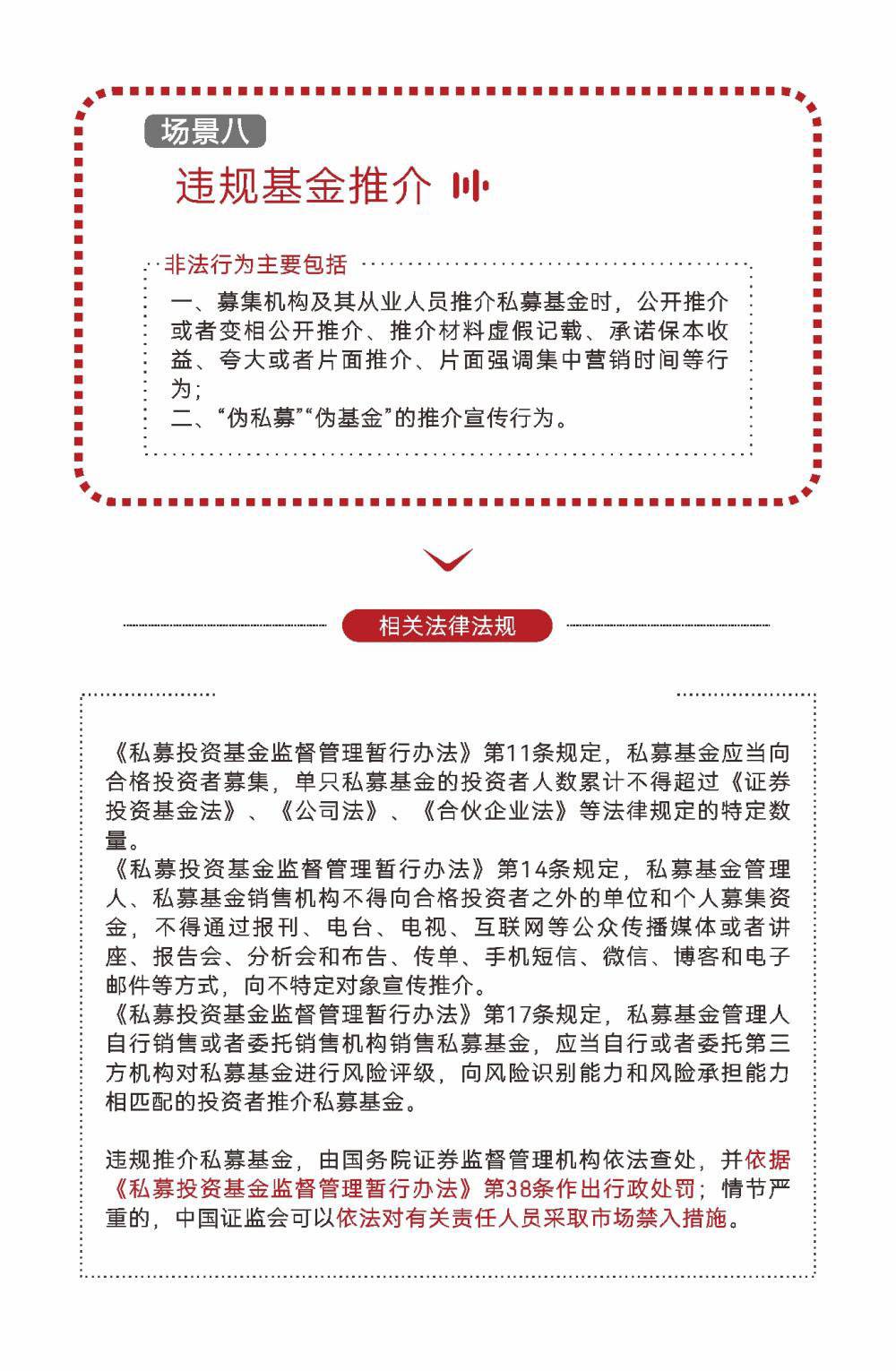 场景八

违规基金推介

非法行为主要包括

一、募集机构及其从业人员推介私募基金时，公开推介或者变相公开推介、推介材料虚假记载、承诺保本收益、夸大或者片面推介、片面强调集中营销时间等行为；
二、“伪私募”“伪基金”的推介宣传行为。

相关法律法规

《私募投资基金监督管理暂行办法》第11条规定，私募基金应当向合格投资者募集，单只私募基金的投资者人数累计不得超过《证券投资基金法》、《公司法》、《合伙企业法》等法律规定的特定数量。
《私募投资基金监督管理暂行办法》第14条规定，私募基金管理人、私募基金销售机构不得向合格投资者之外的单位和个人募集资金，不得通过报刊、电台、电视、互联网等公众传播媒体或者讲座、报告会、分析会和布告、传单、手机短信、微信、博客和电子邮件等方式，向不特定对象宣传推介。
《私募投资基金监督管理暂行办法》第17条规定，私募基金管理人自行销售或者委托销售机构销售私募基金，应当自行或者委托第三方机构对私募基金进行风险评级，向风险识别能力和风险承担能力相匹配的投资者推介私募基金。

违规推介私募基金，由国务院证券监督管理机构依法查处，并依据《私募投资基金监督管理暂行办法》第38条作出行政处罚；情节严重的，中国证监会可以依法对有关责任人员采取市场禁入措施。